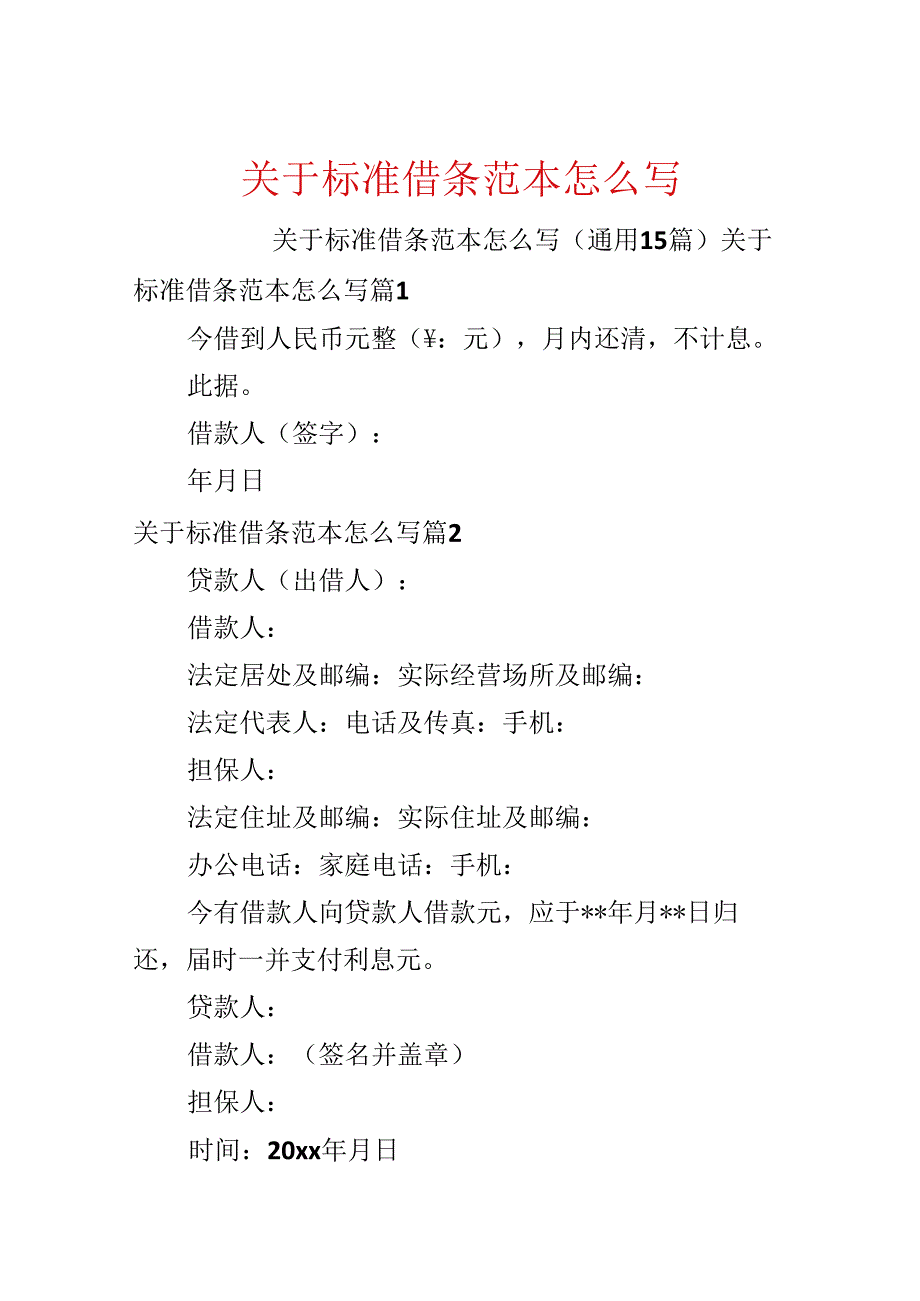 关于标准借条范本怎么写

关于标准借条范本怎么写（通用15篇）关于标准借条范本怎么写篇1

今借到人民币元整（¥：元），月内还清，不计息。

此据。

借款人（签字）：

年月日

关于标准借条范本怎么写篇2

贷款人（出借人）：

借款人：

法定居处及邮编：实际经营场所及邮编：

法定代表人：电话及传真：手机：

担保人：

法定住址及邮编：实际住址及邮编：

办公电话：家庭电话：手机：

今有借款人向贷款人借款元，应于**年月**日归还，届时一并支付利息元。

贷款人：

借款人：（签名并盖章）

担保人：

时间：20xx年月日